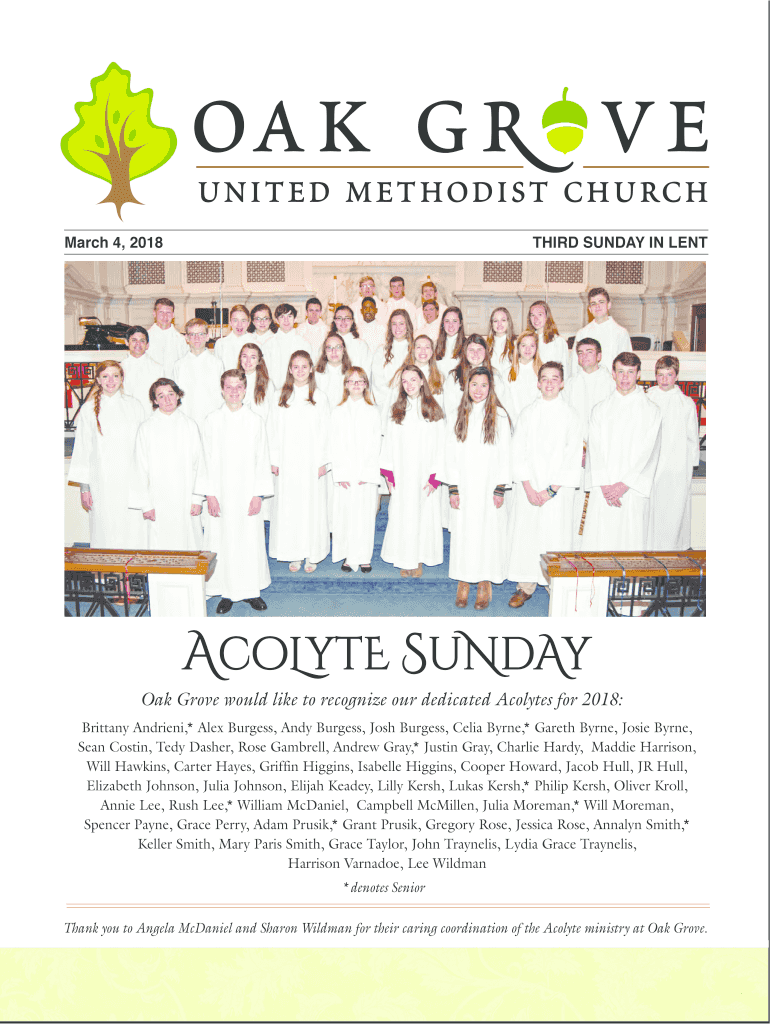 OAK GROVE

UNITED METHODIST CHURCH

March 4, 2018

THIRD SUNDAY IN LENT

Acolyte Sunday

Oak Grove would like to recognize our dedicated Acolytes for 2018:

Brittany Andrieni,* Alex Burgess, Andy Burgess, Josh Burgess, Celia Byrne,* Gareth Byrne, Josie Byrne, Sean Costin, Tedy Dasher, Rose Gambrell, Andrew Gray,* Justin Gray, Charlie Hardy, Maddie Harrison, Will Hawkins, Carter Hayes, Griffin Higgins, Isabelle Higgins, Cooper Howard, Jacob Hull, JR Hull, Elizabeth Johnson, Julia Johnson, Elijah Keadey, Lilly Kersh, Lukas Kersh,* Philip Kersh, Oliver Kroll, Annie Lee, Rush Lee,* William McDaniel, Campbell McMillen, Julia Moreman,* Will Moreman, Spencer Payne, Grace Perry, Adam Prusik,* Grant Prusik, Gregory Rose, Jessica Rose, Annalyn Smith,* Keller Smith, Mary Paris Smith, Grace Taylor, John Traynelis, Lydia Grace Traynelis, Harrison Varnadoe, Lee Wildman

* denotes Senior

Thank you to Angela McDaniel and Sharon Wildman for their caring coordination of the Acolyte ministry at Oak Grove.